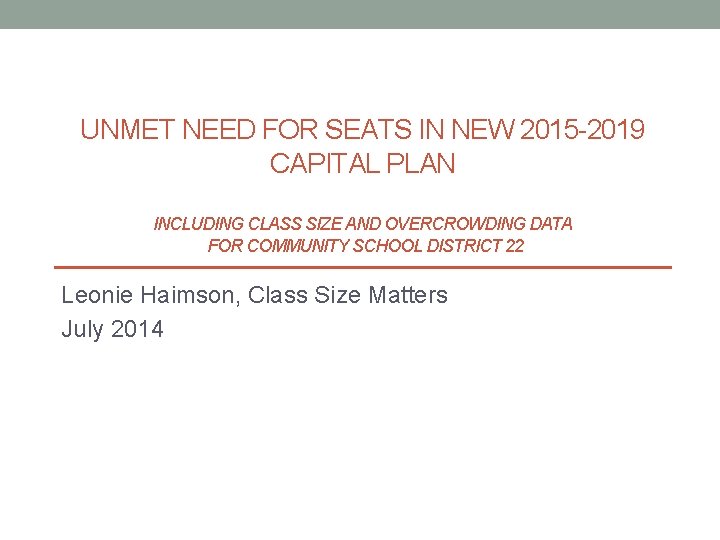 UNMET NEED FOR SEATS IN NEW 2015-2019 CAPITAL PLAN

INCLUDING CLASS SIZE AND OVERCROWDING DATA FOR COMMUNITY SCHOOL DISTRICT 22

Leonie Haimson, Class Size Matters
July 2014